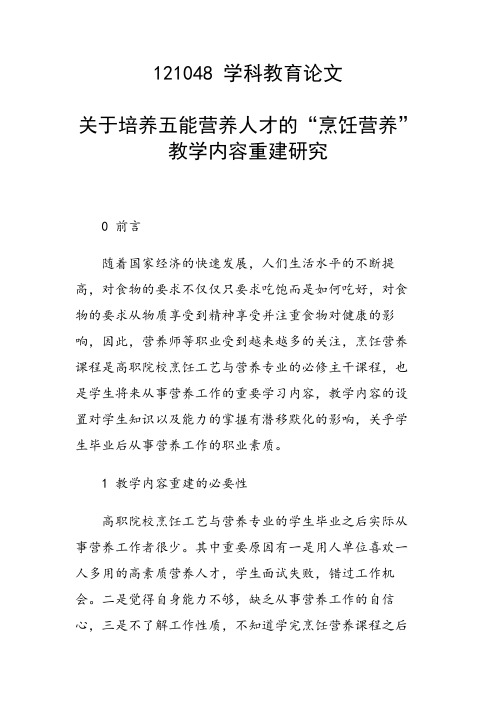 121048 学科教育论文

关于培养五能营养人才的“烹饪营养”教学内容重建研究

0 前言

随着国家经济的快速发展，人们生活水平的不断提高，对食物的要求不仅仅只要求吃饱而是如何吃好，对食物的要求从物质享受到精神享受并注重食物对健康的影响，因此，营养师等职业受到越来越多的关注，烹饪营养课程是高职院校烹饪工艺与营养专业的必修主干课程，也是学生将来从事营养工作的重要学习内容，教学内容的设置对学生知识以及能力的掌握有潜移默化的影响，关乎学生毕业后从事营养工作的职业素质。

1 教学内容重建的必要性

高职院校烹饪工艺与营养专业的学生毕业之后实际从事营养工作者很少。其中重要原因有一是用人单位喜欢一人多用的高素质营养人才，学生面试失败，错过工作机会。二是觉得自身能力不够，缺乏从事营养工作的自信心，三是不了解工作性质，不知道学完烹饪营养课程之后